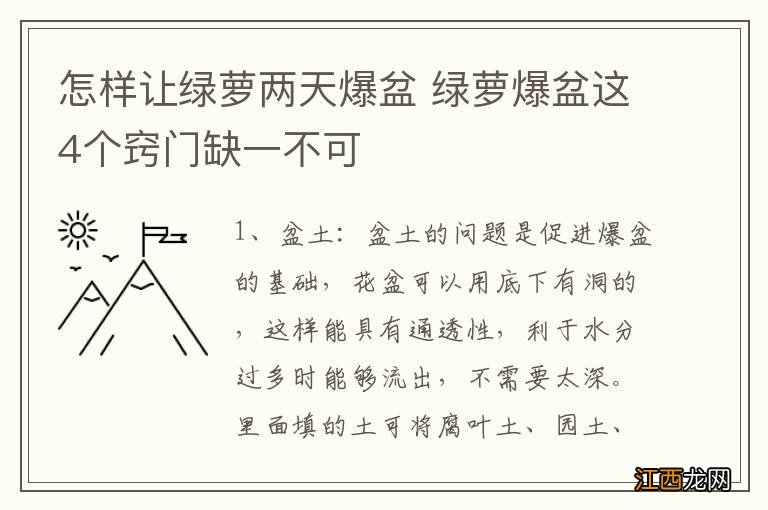 怎样让绿萝两天爆盆 绿萝爆盆这4个窍门缺一不可

1、盆土：盆土的问题是促进爆盆的基础，花盆可以用底下有洞的，这样能具有通透性，利于水分过多时能够流出，不需要太深。里面填的土可将腐叶土、园土、

江西龙网